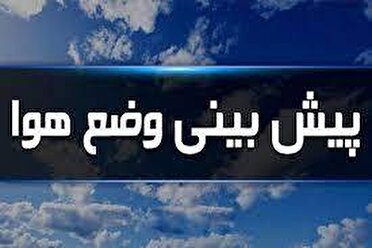 پیش بینی وضع هوا